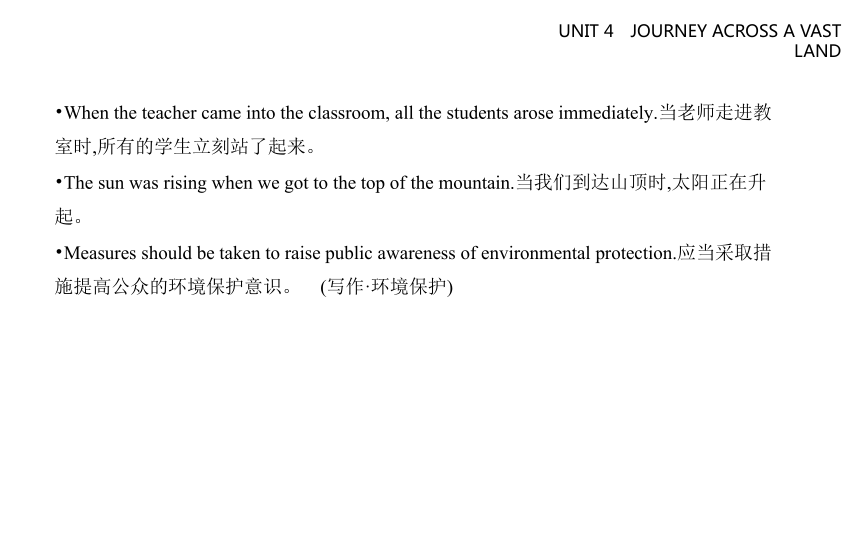 UNIT 4 JOURNEY ACROSS A VAST LAND

•When the teacher came into the classroom, all the students arose immediately.当老师走进教室时,所有的学生立刻站了起来。

•The sun was rising when we got to the top of the mountain.当我们到达山顶时,太阳正在升起。

•Measures should be taken to raise public awareness of environmental protection.应当采取措施提高公众的环境保护意识。 (写作·环境保护)